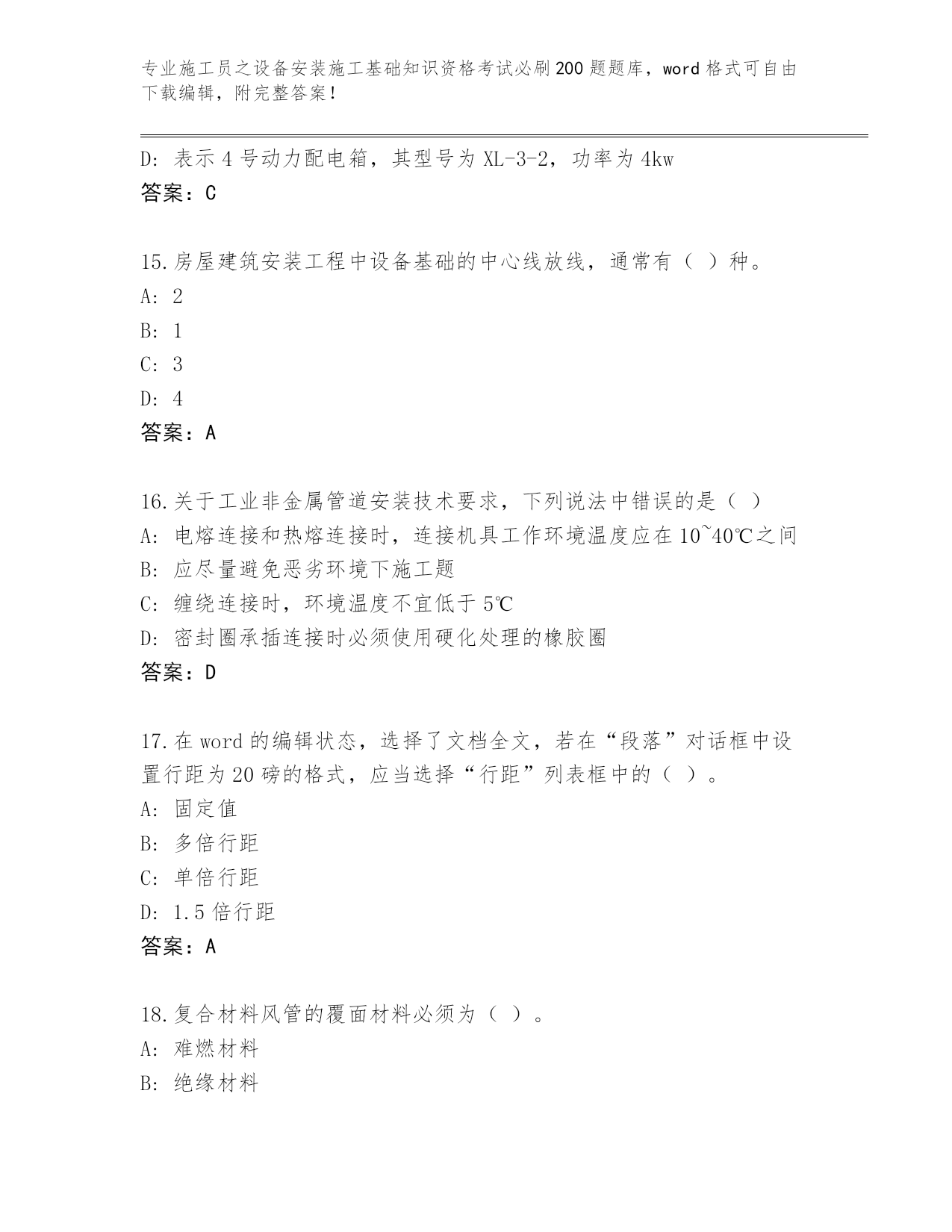 专业施工员之设备安装施工基础知识资格考试必刷200题题库，word格式可自由下载编辑，附完整答案！

D: 表示4号动力配电箱，其型号为XL-3-2，功率为4kw
答案：C

15.房屋建筑安装工程中设备基础的中心线放线，通常有（ ）种。
A: 2
B: 1
C: 3
D: 4
答案：A

16.关于工业非金属管道安装技术要求，下列说法中错误的是（ ）
A: 电熔连接和热熔连接时，连接机具工作环境温度应在10~40℃之间
B: 应尽量避免恶劣环境下施工题
C: 缠绕连接时，环境温度不宜低于5℃
D: 密封圈承插连接时必须使用硬化处理的橡胶圈
答案：D

17.在word的编辑状态，选择了文档全文，若在“段落”对话框中设置行距为20磅的格式，应当选择“行距”列表框中的（ ）。
A: 固定值
B: 多倍行距
C: 单倍行距
D: 1.5倍行距
答案：A

18.复合材料风管的覆面材料必须为（ ）。
A: 难燃材料
B: 绝缘材料